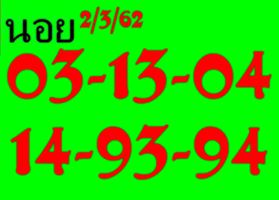 นอย 2/3/62

03-13-04

14-93-94